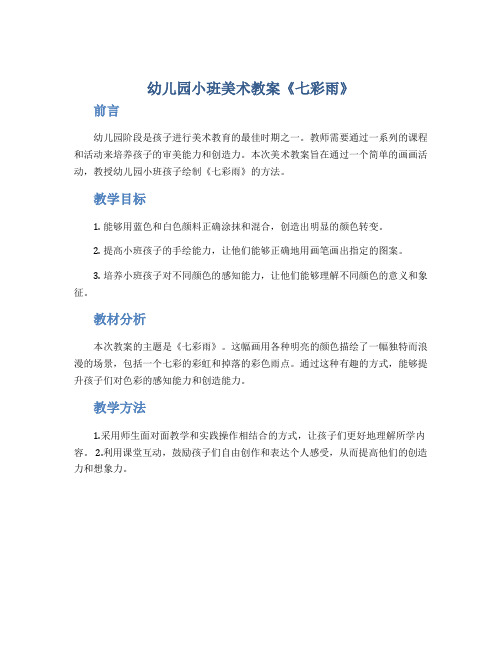 幼儿园小班美术教案《七彩雨》

前言

幼儿园阶段是孩子进行美术教育的最佳时期之一。教师需要通过一系列的课程和活动来培养孩子的审美能力和创造力。本次美术教案旨在通过一个简单的画画活动，教授幼儿园小班孩子绘制《七彩雨》的方法。

教学目标

1. 能够用蓝色和白色颜料正确涂抹和混合，创造出明显的颜色转变。

2. 提高小班孩子的手绘能力，让他们能够正确地用画笔画出指定的图案。

3. 培养小班孩子对不同颜色的感知能力，让他们能够理解不同颜色的意义和象征。

教材分析

本次教案的主题是《七彩雨》。这幅画用各种明亮的颜色描绘了一幅独特而浪漫的场景，包括一个七彩的彩虹和掉落的彩色雨点。通过这种有趣的方式，能够提升孩子们对色彩的感知能力和创造能力。

教学方法

1.采用师生面对面教学和实践操作相结合的方式，让孩子们更好地理解所学内容。 2.利用课堂互动，鼓励孩子们自由创作和表达个人感受，从而提高他们的创造力和想象力。